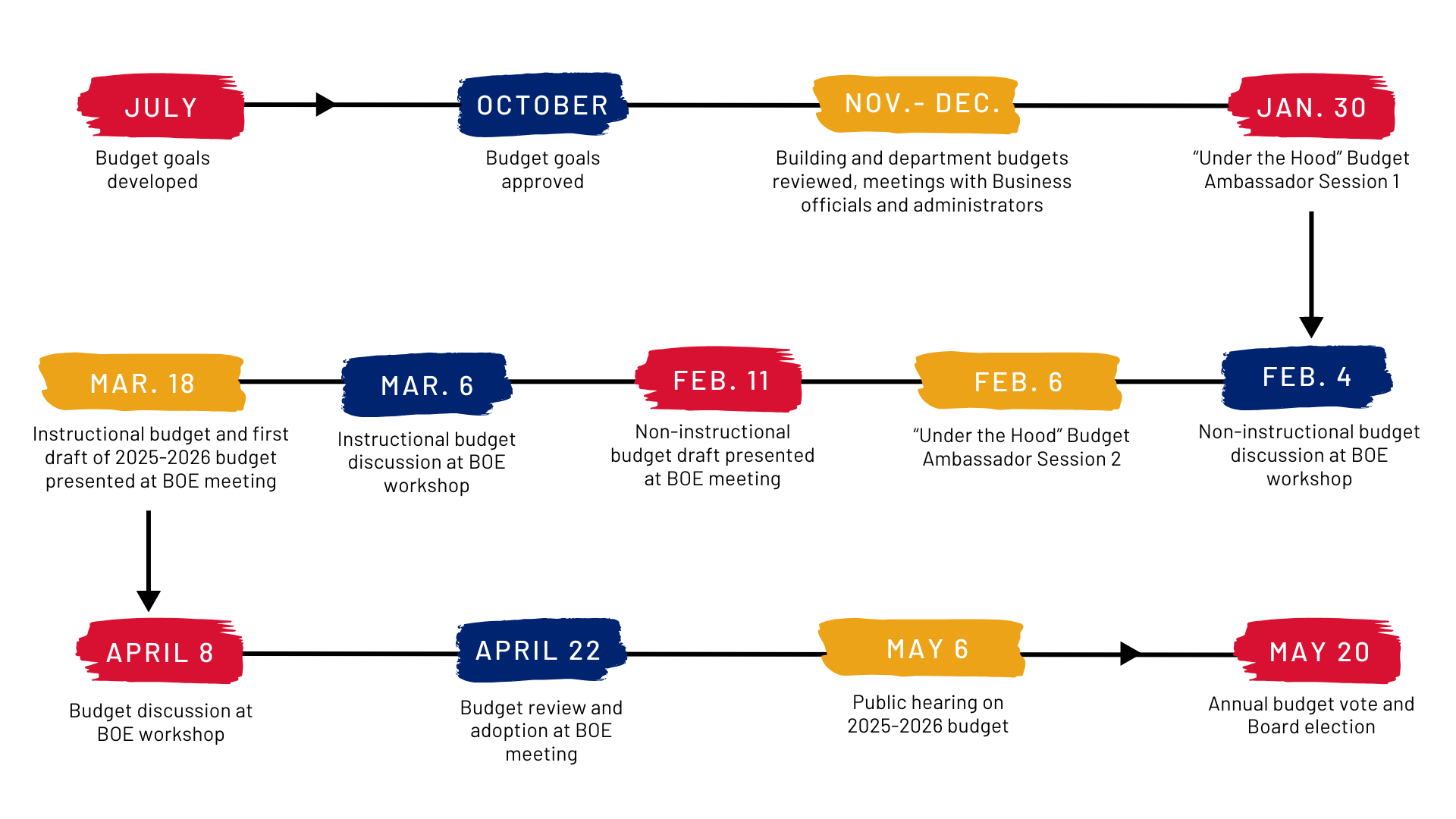 JULY
Budget goals developed

OCTOBER
Budget goals approved

NOV.- DEC.
Building and department budgets reviewed, meetings with Business officials and administrators

JAN. 30
“Under the Hood” Budget Ambassador Session 1

FEB. 4
Non-instructional budget discussion at BOE workshop

FEB. 6
“Under the Hood” Budget Ambassador Session 2

FEB. 11
Non-instructional budget draft presented at BOE meeting

MAR. 6
Instructional budget discussion at BOE workshop

MAR. 18
Instructional budget and first draft of 2025-2026 budget presented at BOE meeting

APRIL 8
Budget discussion at BOE workshop

APRIL 22
Budget review and adoption at BOE meeting

MAY 6
Public hearing on 2025-2026 budget

MAY 20
Annual budget vote and Board election